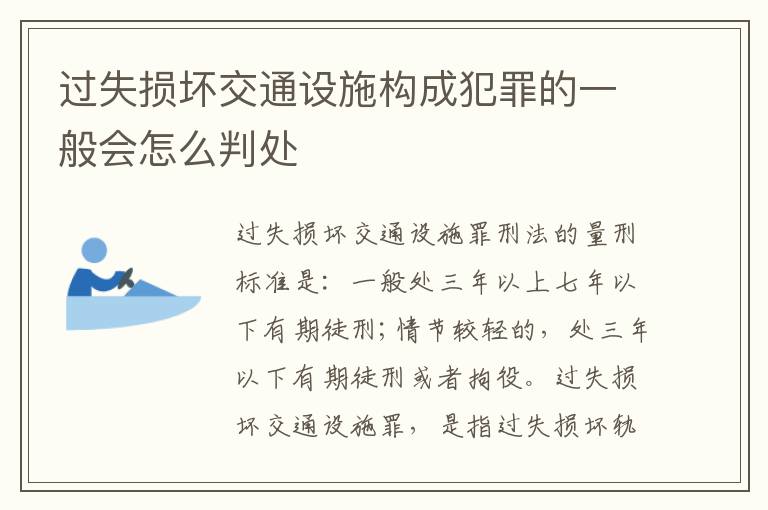 过失损坏交通设施构成犯罪的一般会怎么判处

过失损坏交通设施罪刑法的量刑标准是：一般处三年以上七年以下有期徒刑；情节较轻的，处三年以下有期徒刑或者拘役。过失损坏交通设施罪，是指过失损坏轨